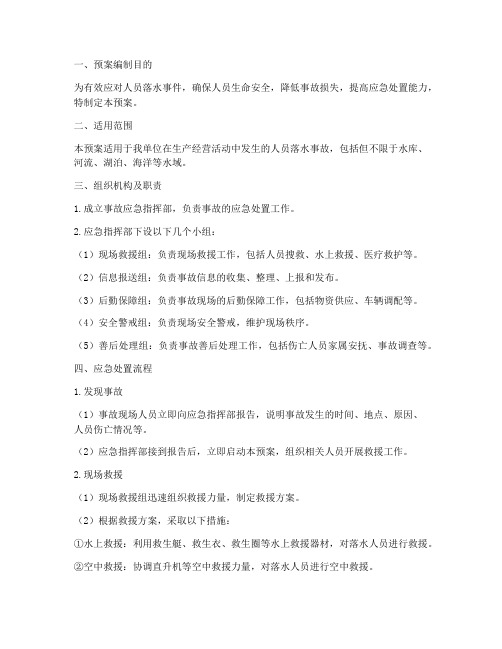 一、预案编制目的

为有效应对人员落水事件，确保人员生命安全，降低事故损失，提高应急处置能力，特制定本预案。

二、适用范围

本预案适用于我单位在生产经营活动中发生的人员落水事故，包括但不限于水库、河流、湖泊、海洋等水域。

三、组织机构及职责

1. 成立事故应急指挥部，负责事故的应急处置工作。

2. 应急指挥部下设以下几个小组：

（1）现场救援组：负责现场救援工作，包括人员搜救、水上救援、医疗救护等。

（2）信息报送组：负责事故信息的收集、整理、上报和发布。

（3）后勤保障组：负责事故现场的后勤保障工作，包括物资供应、车辆调配等。

（4）安全警戒组：负责现场安全警戒，维护现场秩序。

（5）善后处理组：负责事故善后处理工作，包括伤亡人员家属安抚、事故调查等。

四、应急处置流程

1. 发现事故

（1）事故现场人员立即向应急指挥部报告，说明事故发生的时间、地点、原因、人员伤亡情况等。

（2）应急指挥部接到报告后，立即启动本预案，组织相关人员开展救援工作。

2. 现场救援

（1）现场救援组迅速组织救援力量，制定救援方案。

（2）根据救援方案，采取以下措施：

①水上救援：利用救生艇、救生衣、救生圈等水上救援器材，对落水人员进行救援。

②空中救援：协调直升机等空中救援力量，对落水人员进行空中救援。